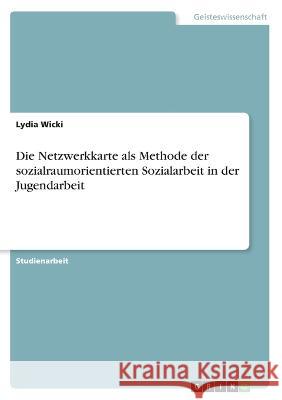 Geisteswissenschaft

Lydia Wicki

Die Netzwerkkarte als Methode der sozialraumorientierten Sozialarbeit in der Jugendarbeit

Studienarbeit

Kraina Książek